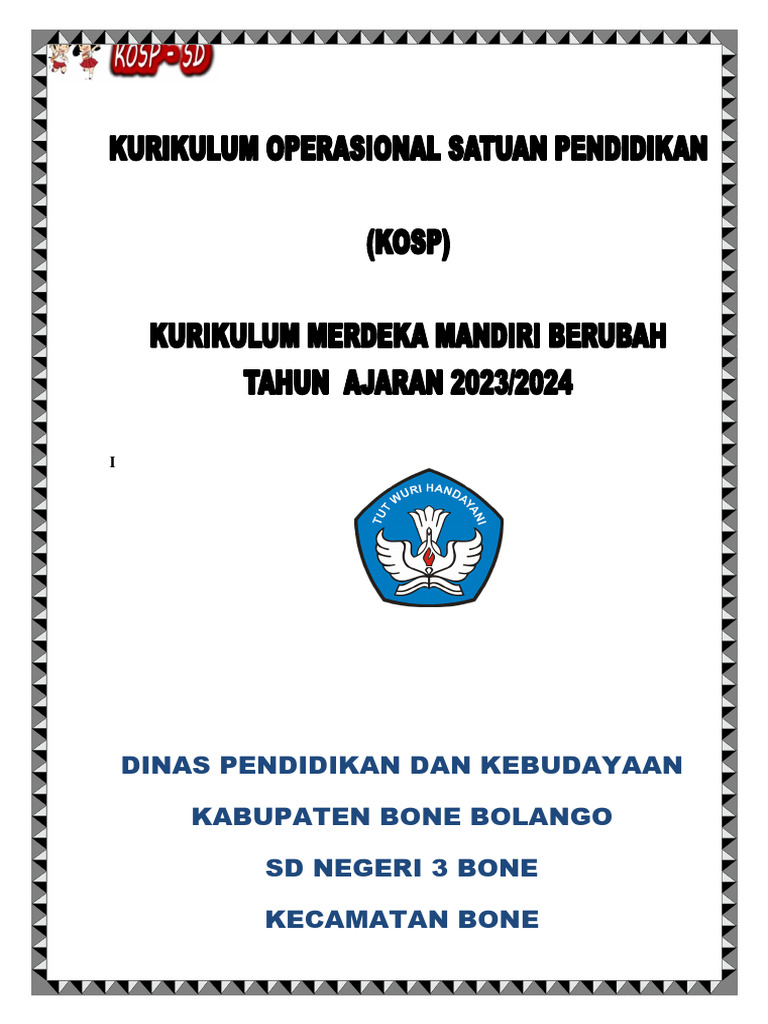 KOSP - SD

KURIKULUM OPERASIONAL SATUAN PENDIDIKAN

(KOSP)

KURIKULUM MERDEKA MANDIRI BERUBAH
TAHUN AJARAN 2023/2024

I

TUT WURI HANDAYANI

DINAS PENDIDIKAN DAN KEBUDAYAAN

KABUPATEN BONE BOLANGO

SD NEGERI 3 BONE

KECAMATAN BONE